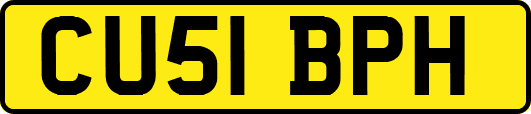 CU51 BPH